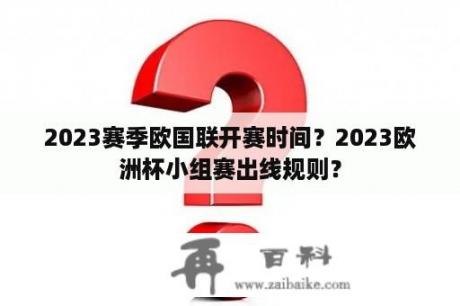 2023赛季欧国联开赛时间？2023欧洲杯小组赛出线规则？

再 百科
www.zaibaike.com